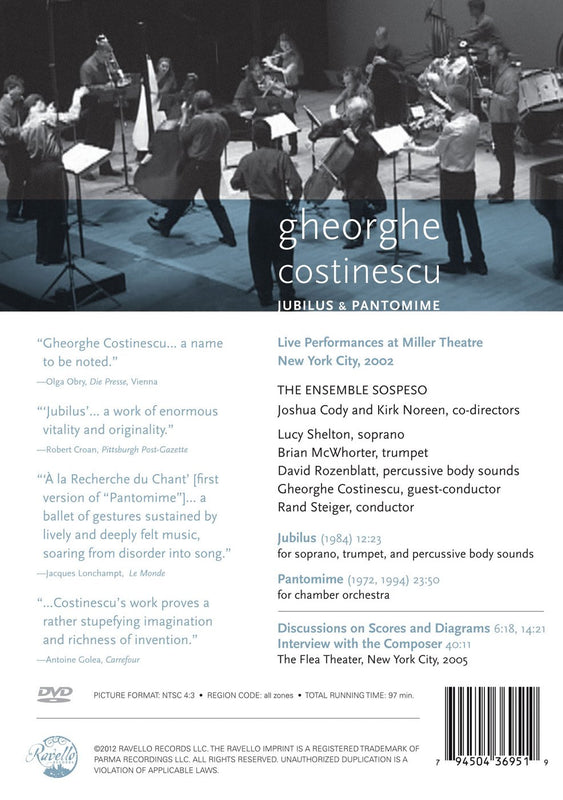 gheorghe costinescu
JUBILUS & PANTOMIME

"Gheorghe Costinescu... a name to be noted."
—Olga Obry, Die Presse, Vienna

"'Jubilus'... a work of enormous vitality and originality."
—Robert Croan, Pittsburgh Post-Gazette

"'À la Recherche du Chant' [first version of "Pantomime"]... a ballet of gestures sustained by lively and deeply felt music, soaring from disorder into song."
—Jacques Lonchampt, Le Monde

"...Costinescu's work proves a rather stupefying imagination and richness of invention."
—Antoine Golea, Carrefour

Live Performances at Miller Theatre
New York City, 2002

THE ENSEMBLE SOSPESO
Joshua Cody and Kirk Noreen, co-directors

Lucy Shelton, soprano
Brian McWhorter, trumpet
David Rozenblatt, percussive body sounds
Gheorghe Costinescu, guest-conductor
Rand Steiger, conductor

Jubilus (1984) 12:23
for soprano, trumpet, and percussive body sounds

Pantomime (1972, 1994) 23:50
for chamber orchestra

Discussions on Scores and Diagrams 6:18, 14:21
Interview with the Composer 40:11
The Flea Theater, New York City, 2005

DVD PICTURE FORMAT: NTSC 4:3 • REGION CODE: all zones • TOTAL RUNNING TIME: 97 min.

Ravello

©2012 RAVELLO RECORDS LLC. THE RAVELLO IMPRINT IS A REGISTERED TRADEMARK OF PARMA RECORDINGS LLC. ALL RIGHTS RESERVED. UNAUTHORIZED DUPLICATION IS A VIOLATION OF APPLICABLE LAWS.

7 94504 36951 9